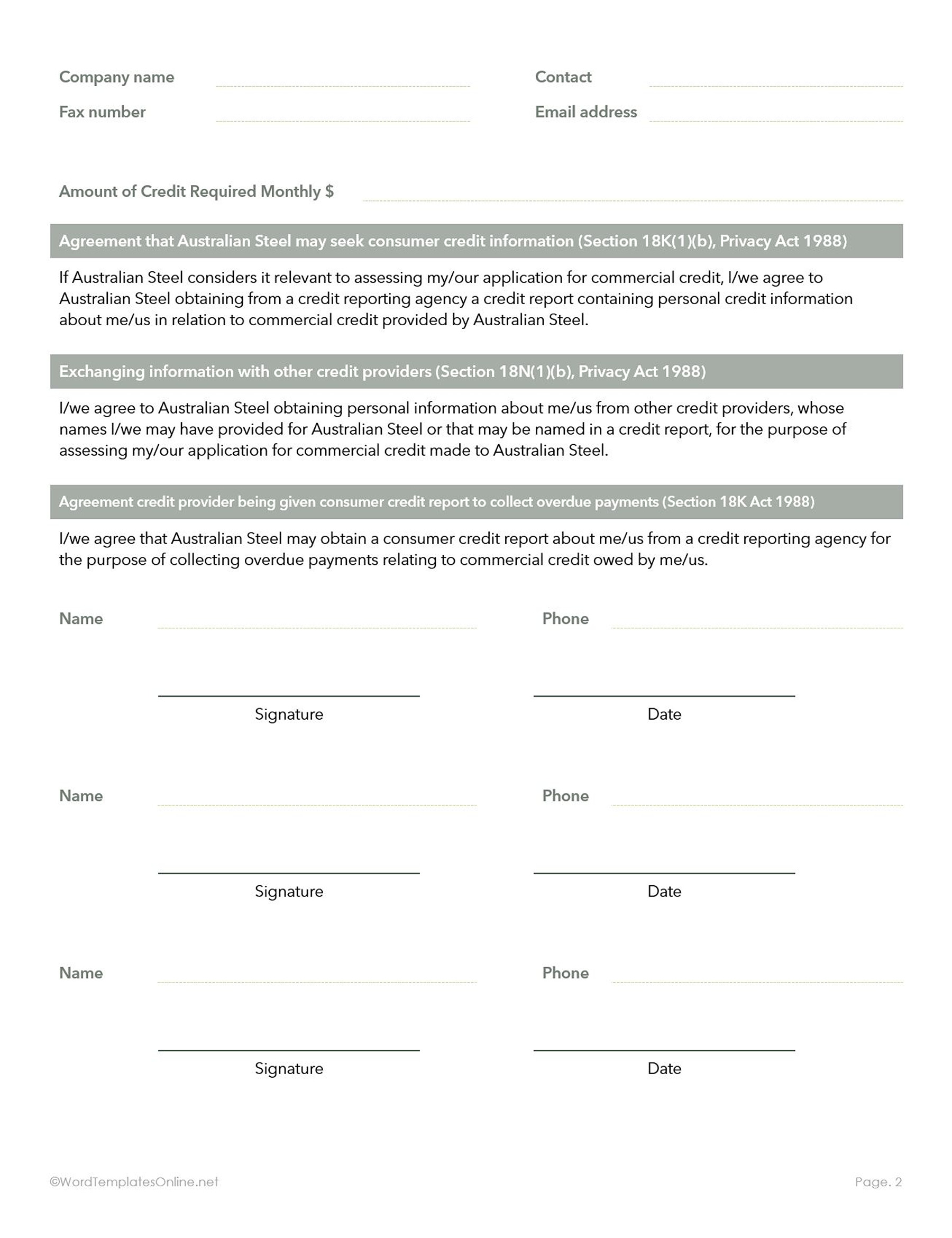 Company name

Contact

Fax number

Email address

Amount of Credit Required Monthly $

Agreement that Australian Steel may seek consumer credit information (Section 18K(1)(b), Privacy Act 1988)

If Australian Steel considers it relevant to assessing my/our application for commercial credit, I/we agree to Australian Steel obtaining from a credit reporting agency a credit report containing personal credit information about me/us in relation to commercial credit provided by Australian Steel.

Exchanging information with other credit providers (Section 18N(1)(b), Privacy Act 1988)

I/we agree to Australian Steel obtaining personal information about me/us from other credit providers, whose names I/we may have provided for Australian Steel or that may be named in a credit report, for the purpose of assessing my/our application for commercial credit made to Australian Steel.

Agreement credit provider being given consumer credit report to collect overdue payments (Section 18K Act 1988)

I/we agree that Australian Steel may obtain a consumer credit report about me/us from a credit reporting agency for the purpose of collecting overdue payments relating to commercial credit owed by me/us.

Name

Phone

Signature

Date

Name

Phone

Signature

Date

Name

Phone

Signature

Date

©WordTemplatesOnline.net

Page. 2